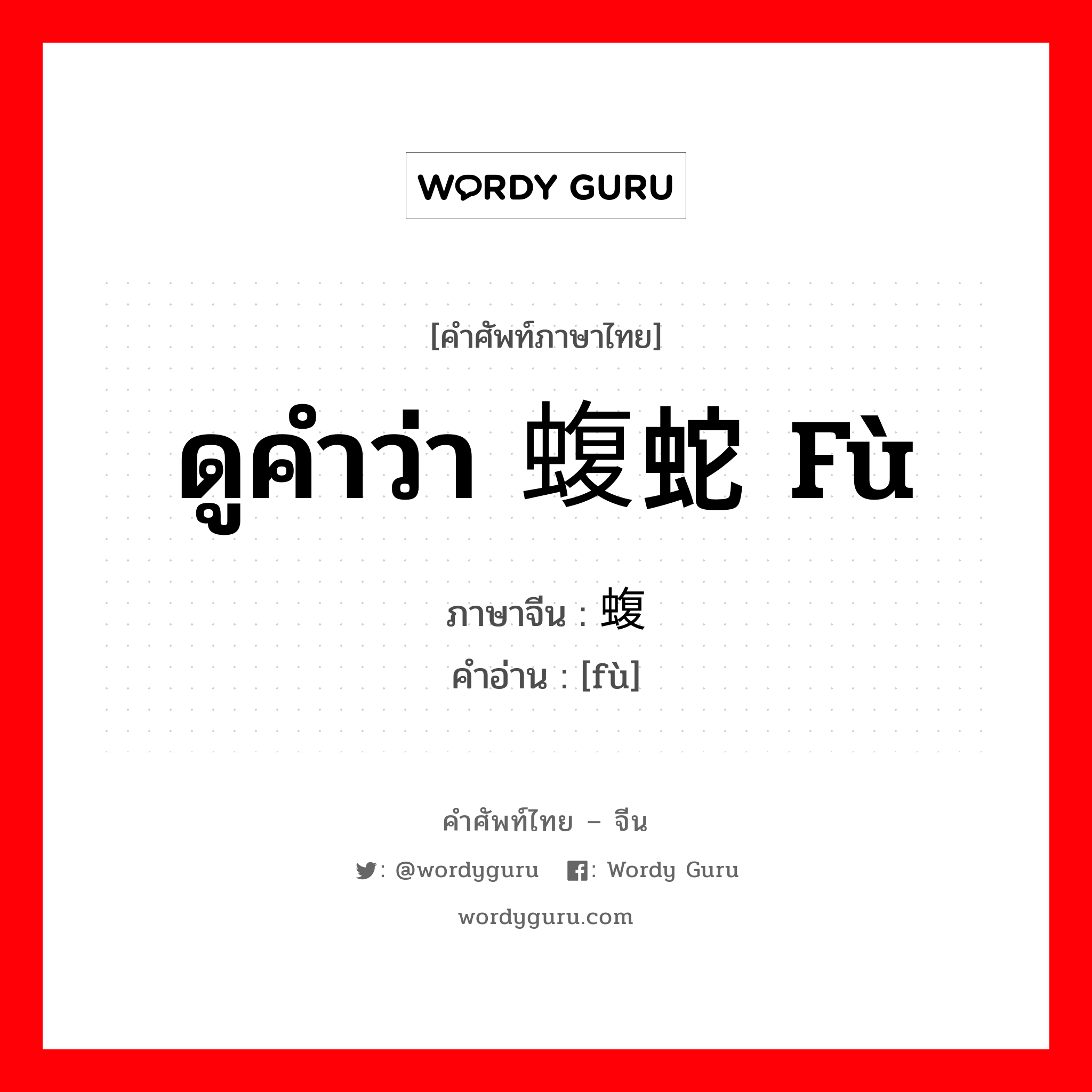 WORDY GURU

[คำศัพท์ภาษาไทย]

ดูคำว่า 蝮蛇 Fù

ภาษาจีน : 蝮

คำอ่าน : [fù]

คำศัพท์ไทย – จีน

: @wordyguru : Wordy Guru

wordyguru.com